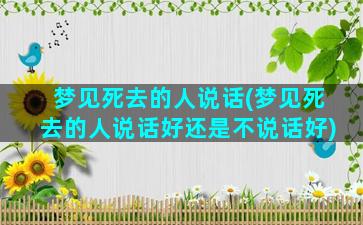 梦见死去的人说话(梦见死去的人说话好还是不说话好)